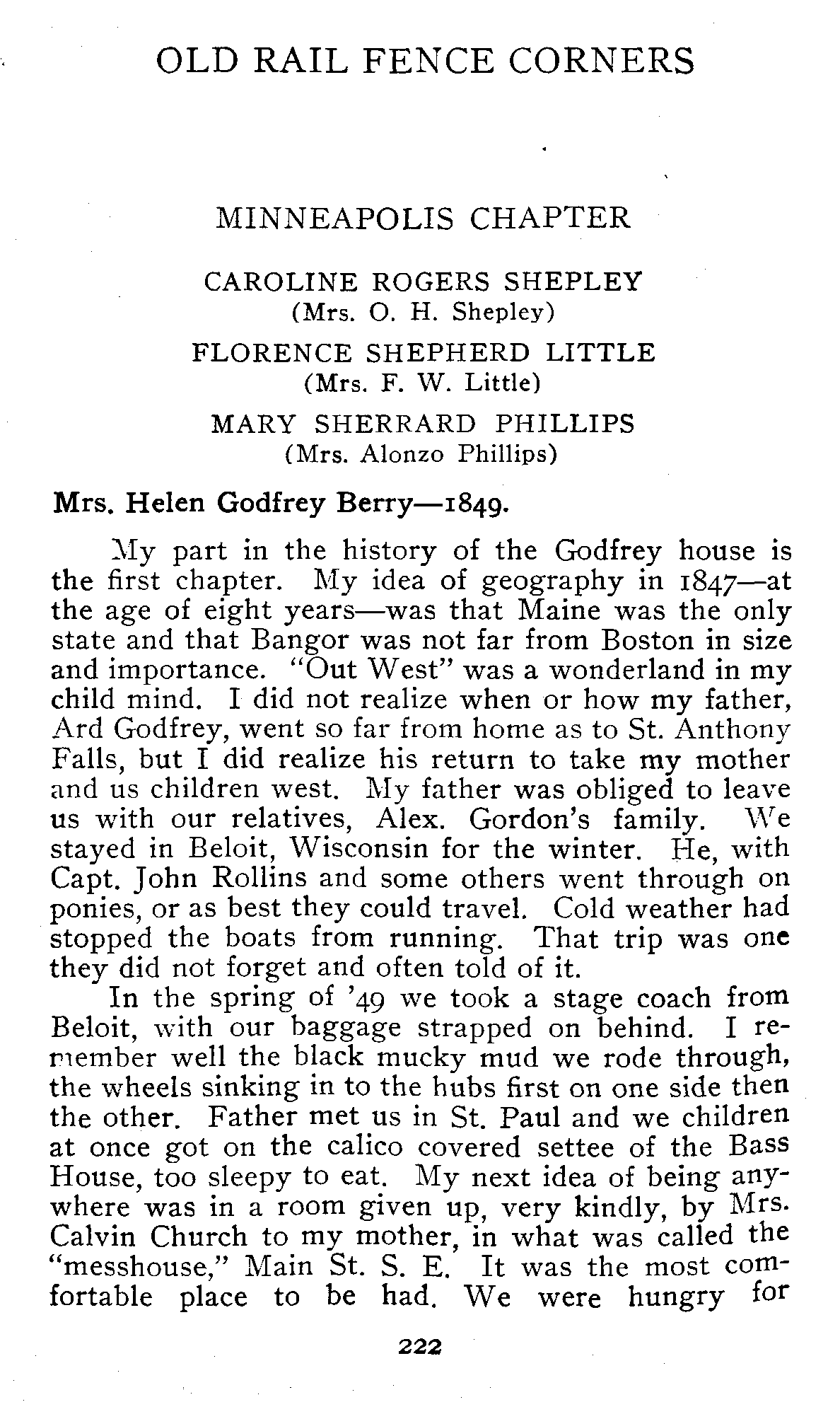 OLD RAIL FENCE CORNERS

MINNEAPOLIS CHAPTER

CAROLINE ROGERS SHEPLEY
(Mrs. O. H. Shepley)

FLORENCE SHEPHERD LITTLE
(Mrs. F. W. Little)

MARY SHERRARD PHILLIPS
(Mrs. Alonzo Phillips)

Mrs. Helen Godfrey Berry—1849.

My part in the history of the Godfrey house is the first chapter. My idea of geography in 1847—at the age of eight years—was that Maine was the only state and that Bangor was not far from Boston in size and importance. "Out West" was a wonderland in my child mind. I did not realize when or how my father, Ard Godfrey, went so far from home as to St. Anthony Falls, but I did realize his return to take my mother and us children west. My father was obliged to leave us with our relatives, Alex. Gordon's family. We stayed in Beloit, Wisconsin for the winter. He, with Capt. John Rollins and some others went through on ponies, or as best they could travel. Cold weather had stopped the boats from running. That trip was one they did not forget and often told of it.

In the spring of '49 we took a stage coach from Beloit, with our baggage strapped on behind. I remember well the black mucky mud we rode through, the wheels sinking in to the hubs first on one side then the other. Father met us in St. Paul and we children at once got on the calico covered settee of the Bass House, too sleepy to eat. My next idea of being anywhere was in a room given up, very kindly, by Mrs. Calvin Church to my mother, in what was called the "messhouse," Main St. S. E. It was the most comfortable place to be had. We were hungry for

222